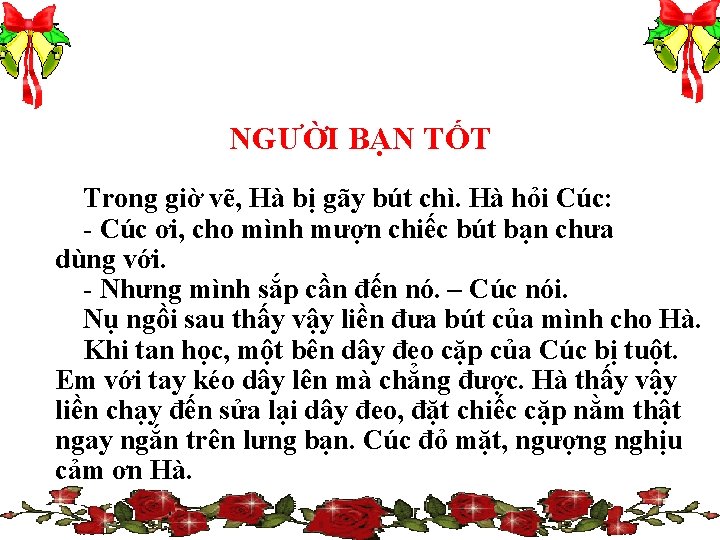 NGƯỜI BẠN TỐT

Trong giờ vẽ, Hà bị gãy bút chì. Hà hỏi Cúc:

- Cúc ơi, cho mình mượn chiếc bút bạn chưa dùng với.

- Nhưng mình sắp cần đến nó. – Cúc nói.

Nụ ngồi sau thấy vậy liền đưa bút của mình cho Hà.

Khi tan học, một bên dây đeo cặp của Cúc bị tuột. Em với tay kéo dây lên mà chẳng được. Hà thấy vậy liền chạy đến sửa lại dây đeo, đặt chiếc cặp nằm thật ngay ngắn trên lưng bạn. Cúc đỏ mặt, ngượng nghịu cảm ơn Hà.